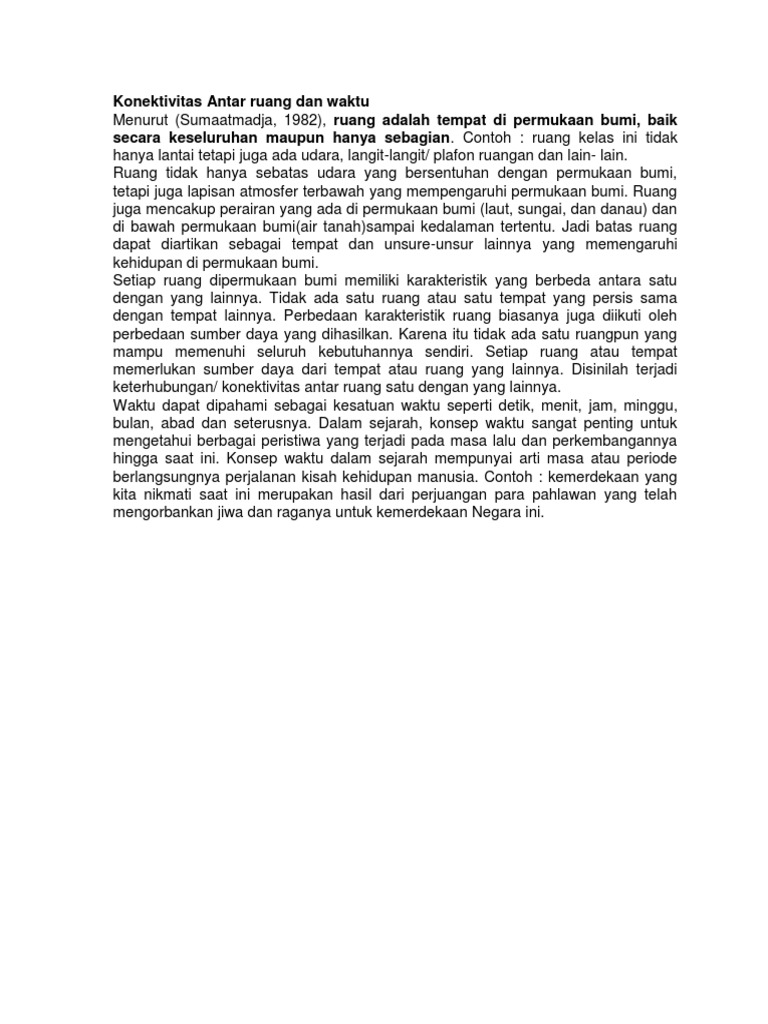 Konektivitas Antar ruang dan waktu
Menurut (Sumaatmadja, 1982), ruang adalah tempat di permukaan bumi, baik secara keseluruhan maupun hanya sebagian. Contoh : ruang kelas ini tidak hanya lantai tetapi juga ada udara, langit-langit/ plafon ruangan dan lain- lain.
Ruang tidak hanya sebatas udara yang bersentuhan dengan permukaan bumi, tetapi juga lapisan atmosfer terbawah yang mempengaruhi permukaan bumi. Ruang juga mencakup perairan yang ada di permukaan bumi (laut, sungai, dan danau) dan di bawah permukaan bumi(air tanah)sampai kedalaman tertentu. Jadi batas ruang dapat diartikan sebagai tempat dan unsure-unsur lainnya yang memengaruhi kehidupan di permukaan bumi.
Setiap ruang dipermukaan bumi memiliki karakteristik yang berbeda antara satu dengan yang lainnya. Tidak ada satu ruang atau satu tempat yang persis sama dengan tempat lainnya. Perbedaan karakteristik ruang biasanya juga diikuti oleh perbedaan sumber daya yang dihasilkan. Karena itu tidak ada satu ruangpun yang mampu memenuhi seluruh kebutuhannya sendiri. Setiap ruang atau tempat memerlukan sumber daya dari tempat atau ruang yang lainnya. Disinilah terjadi keterhubungan/ konektivitas antar ruang satu dengan yang lainnya.
Waktu dapat dipahami sebagai kesatuan waktu seperti detik, menit, jam, minggu, bulan, abad dan seterusnya. Dalam sejarah, konsep waktu sangat penting untuk mengetahui berbagai peristiwa yang terjadi pada masa lalu dan perkembangannya hingga saat ini. Konsep waktu dalam sejarah mempunyai arti masa atau periode berlangsungnya perjalanan kisah kehidupan manusia. Contoh : kemerdekaan yang kita nikmati saat ini merupakan hasil dari perjuangan para pahlawan yang telah mengorbankan jiwa dan raganya untuk kemerdekaan Negara ini.